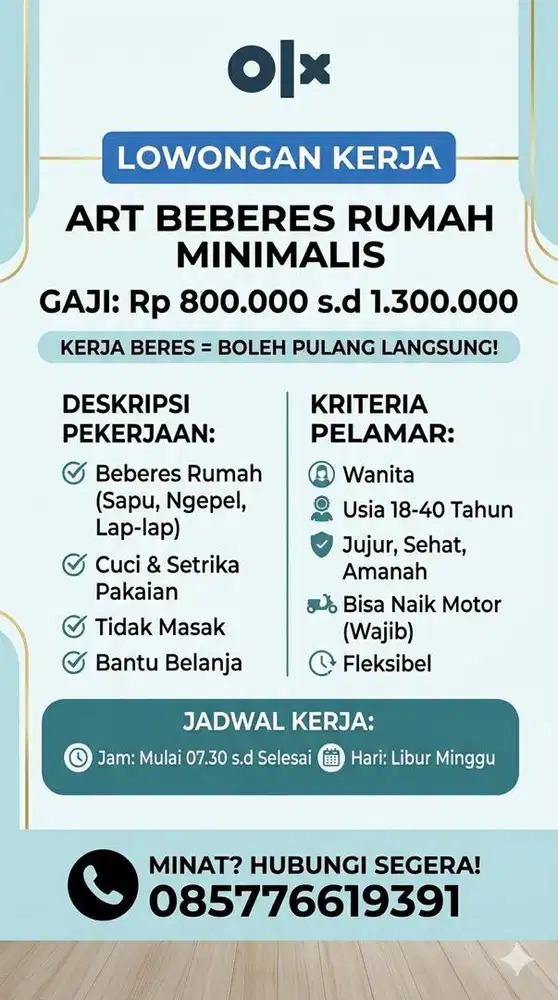 olx

LOWONGAN KERJA

ART BEBERES RUMAH MINIMALIS

GAJI: Rp 800.000 s.d 1.300.000

KERJA BERES = BOLEH PULANG LANGSUNG!

DESKRIPSI PEKERJAAN:

Beberes Rumah (Sapu, Ngepel, Lap-lap)

Cuci & Setrika Pakaian

Tidak Masak

Bantu Belanja

KRITERIA PELAMAR:

Wanita

Usia 18-40 Tahun

Jujur, Sehat, Amanah

Bisa Naik Motor (Wajib)

Fleksibel

JADWAL KERJA:

Jam: Mulai 07.30 s.d Selesai

Hari: Libur Minggu

MINAT? HUBUNGI SEGERA!

085776619391